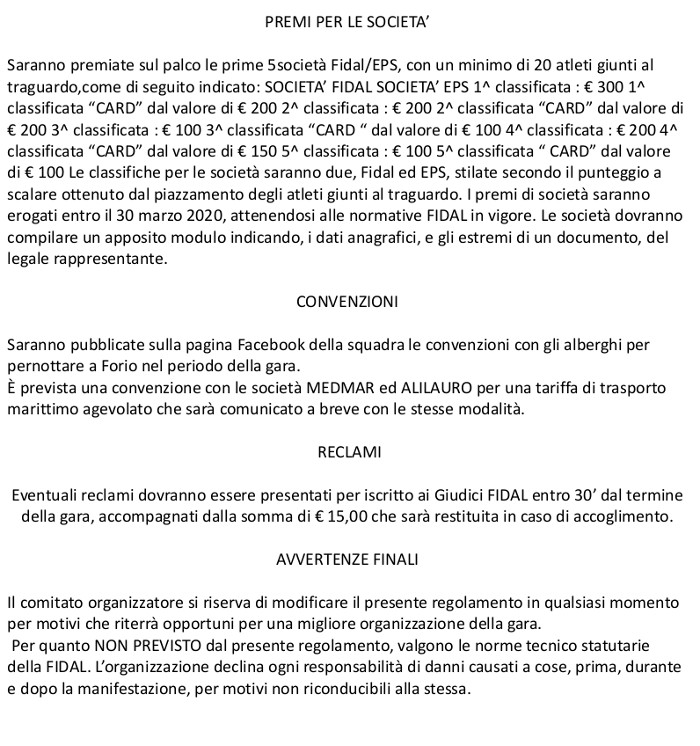 PREMI PER LE SOCIETA'

Saranno premiate sul palco le prime 5società Fidal/EPS, con un minimo di 20 atleti giunti al traguardo,come di seguito indicato: SOCIETA' FIDAL SOCIETA' EPS 1^ classificata : € 300 1^ classificata "CARD" dal valore di € 200 2^ classificata : € 200 2^ classificata "CARD" dal valore di € 200 3^ classificata : € 100 3^ classificata "CARD " dal valore di € 100 4^ classificata : € 200 4^ classificata "CARD" dal valore di € 150 5^ classificata : € 100 5^ classificata " CARD" dal valore di € 100 Le classifiche per le società saranno due, Fidal ed EPS, stilate secondo il punteggio a scalare ottenuto dal piazzamento degli atleti giunti al traguardo. I premi di società saranno erogati entro il 30 marzo 2020, attenendosi alle normative FIDAL in vigore. Le società dovranno compilare un apposito modulo indicando, i dati anagrafici, e gli estremi di un documento, del legale rappresentante.

CONVENZIONI

Saranno pubblicate sulla pagina Facebook della squadra le convenzioni con gli alberghi per pernottare a Forio nel periodo della gara.
È prevista una convenzione con le società MEDMAR ed ALILAURO per una tariffa di trasporto marittimo agevolato che sarà comunicato a breve con le stesse modalità.

RECLAMI

Eventuali reclami dovranno essere presentati per iscritto ai Giudici FIDAL entro 30' dal termine della gara, accompagnati dalla somma di € 15,00 che sarà restituita in caso di accoglimento.

AVVERTENZE FINALI

Il comitato organizzatore si riserva di modificare il presente regolamento in qualsiasi momento per motivi che riterrà opportuni per una migliore organizzazione della gara.
Per quanto NON PREVISTO dal presente regolamento, valgono le norme tecnico statutarie della FIDAL. L'organizzazione declina ogni responsabilità di danni causati a cose, prima, durante e dopo la manifestazione, per motivi non riconducibili alla stessa.